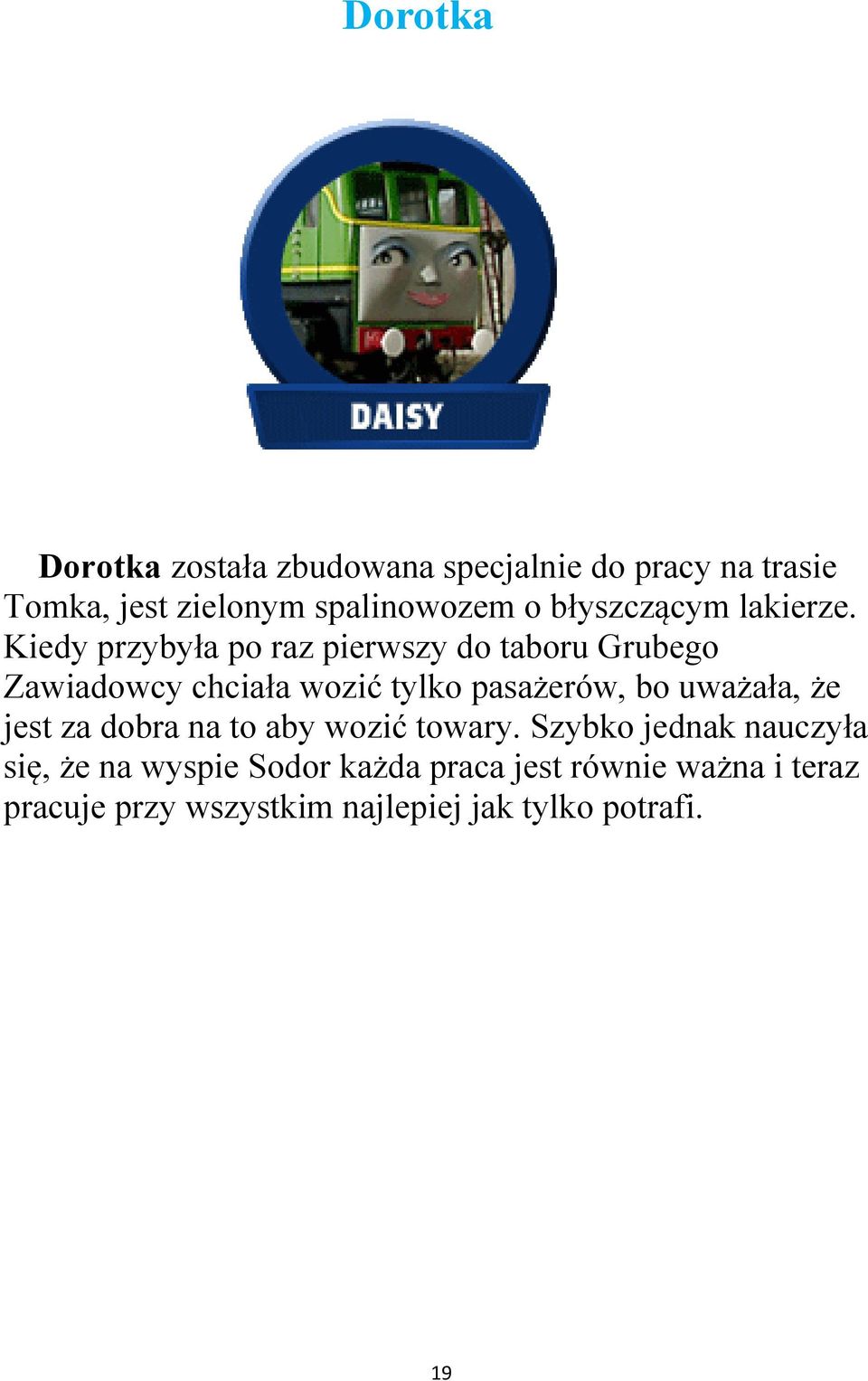 Dorotka

DAISY

Dorotka została zbudowana specjalnie do pracy na trasie Tomka, jest zielonym spalinowozem o błyszczącym lakierze. Kiedy przybyła po raz pierwszy do taboru Grubego Zawiadowcy chciała wozić tylko pasażerów, bo uważała, że jest za dobra na to aby wozić towary. Szybko jednak nauczyła się, że na wyspie Sodor każda praca jest równie ważna i teraz pracuje przy wszystkim najlepiej jak tylko potrafi.

19